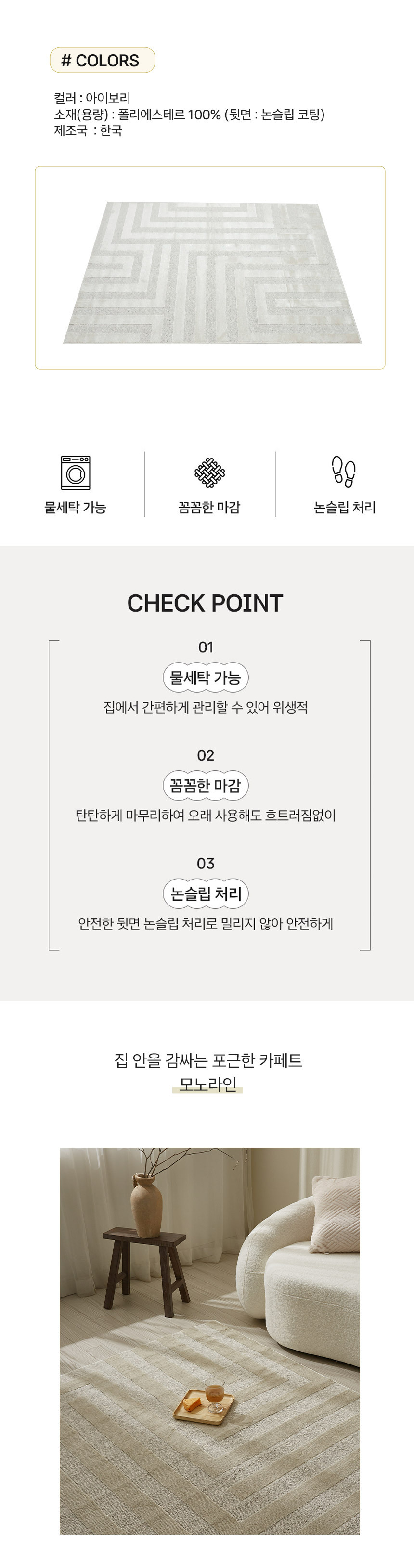 # COLORS

컬러 : 아이보리
소재(용량) : 폴리에스테르 100% (뒷면 : 논슬립 코팅)
제조국 : 한국

물세탁 가능

꼼꼼한 마감

논슬립 처리

CHECK POINT

01
물세탁 가능
집에서 간편하게 관리할 수 있어 위생적

02
꼼꼼한 마감
탄탄하게 마무리하여 오래 사용해도 흐트러짐없이

03
논슬립 처리
안전한 뒷면 논슬립 처리로 밀리지 않아 안전하게

집 안을 감싸는 포근한 카페트
모노라인